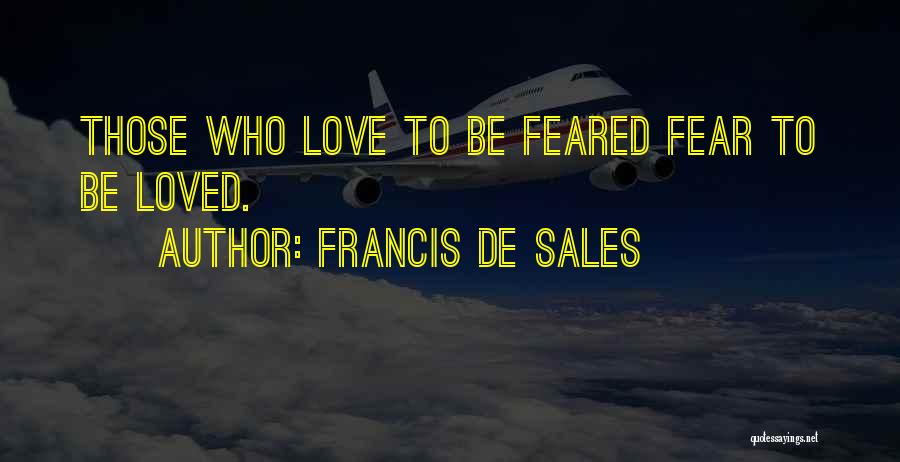 THOSE WHO LOVE TO BE FEARED FEAR TO BE LOVED.

AUTHOR: FRANCIS DE SALES

quotessayings.net